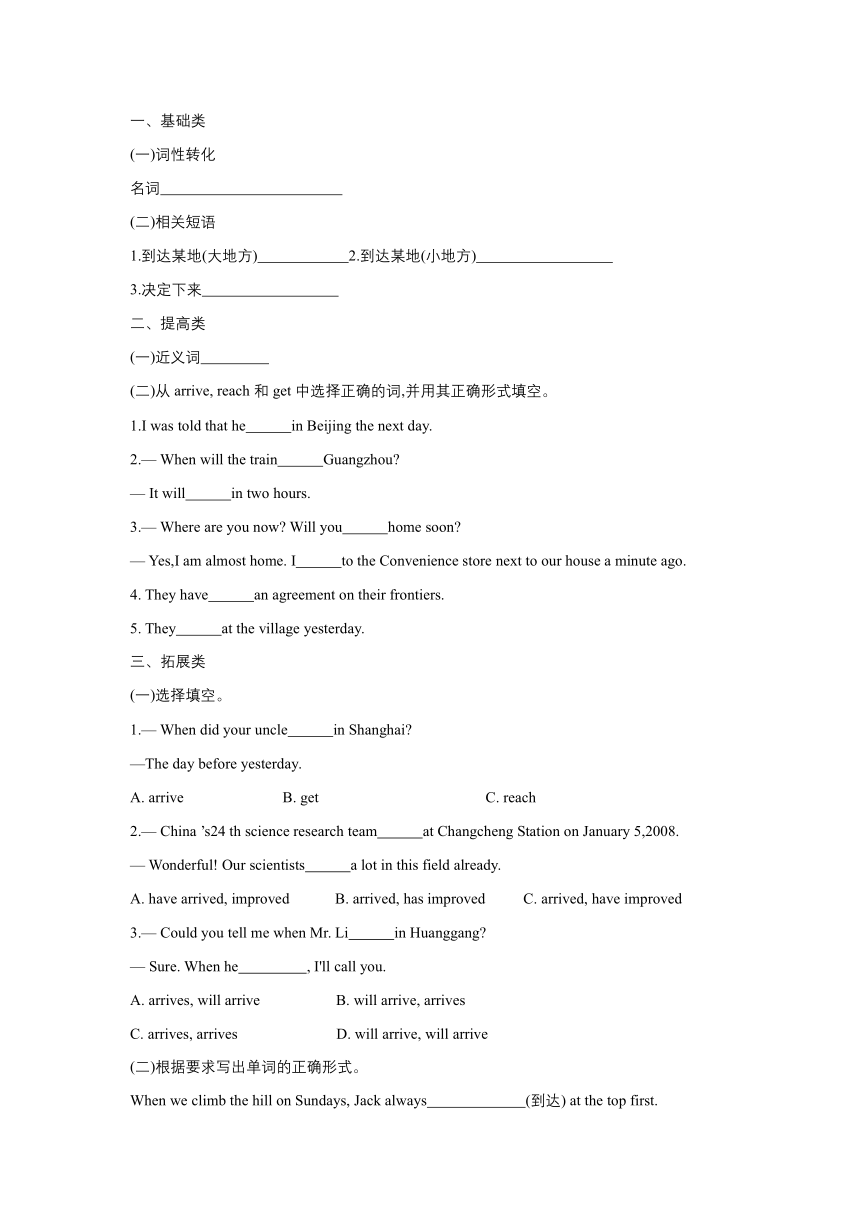 一、基础类

(一)词性转化

名词________________________

(二)相关短语

1.到达某地(大地方)____________2.到达某地(小地方)__________________

3.决定下来__________________

二、提高类

(一)近义词_________

(二)从 arrive, reach 和 get 中选择正确的词,并用其正确形式填空。

1.I was told that he______in Beijing the next day.

2.— When will the train______Guangzhou?

— It will______in two hours.

3.— Where are you now? Will you______home soon?

— Yes,I am almost home. I______to the Convenience store next to our house a minute ago.

4. They have______an agreement on their frontiers.

5. They______at the village yesterday.

三、拓展类

(一)选择填空。

1.— When did your uncle______in Shanghai?

—The day before yesterday.

A. arrive B. get C. reach

2.— China 's24 th science research team______at Changcheng Station on January 5,2008.

— Wonderful! Our scientists______a lot in this field already.

A. have arrived, improved B. arrived, has improved C. arrived, have improved

3.— Could you tell me when Mr. Li______in Huanggang?

— Sure. When he_________, I'll call you.

A. arrives, will arrive B. will arrive, arrives

C. arrives, arrives D. will arrive, will arrive

(二)根据要求写出单词的正确形式。

When we climb the hill on Sundays, Jack always_____________(到达) at the top first.